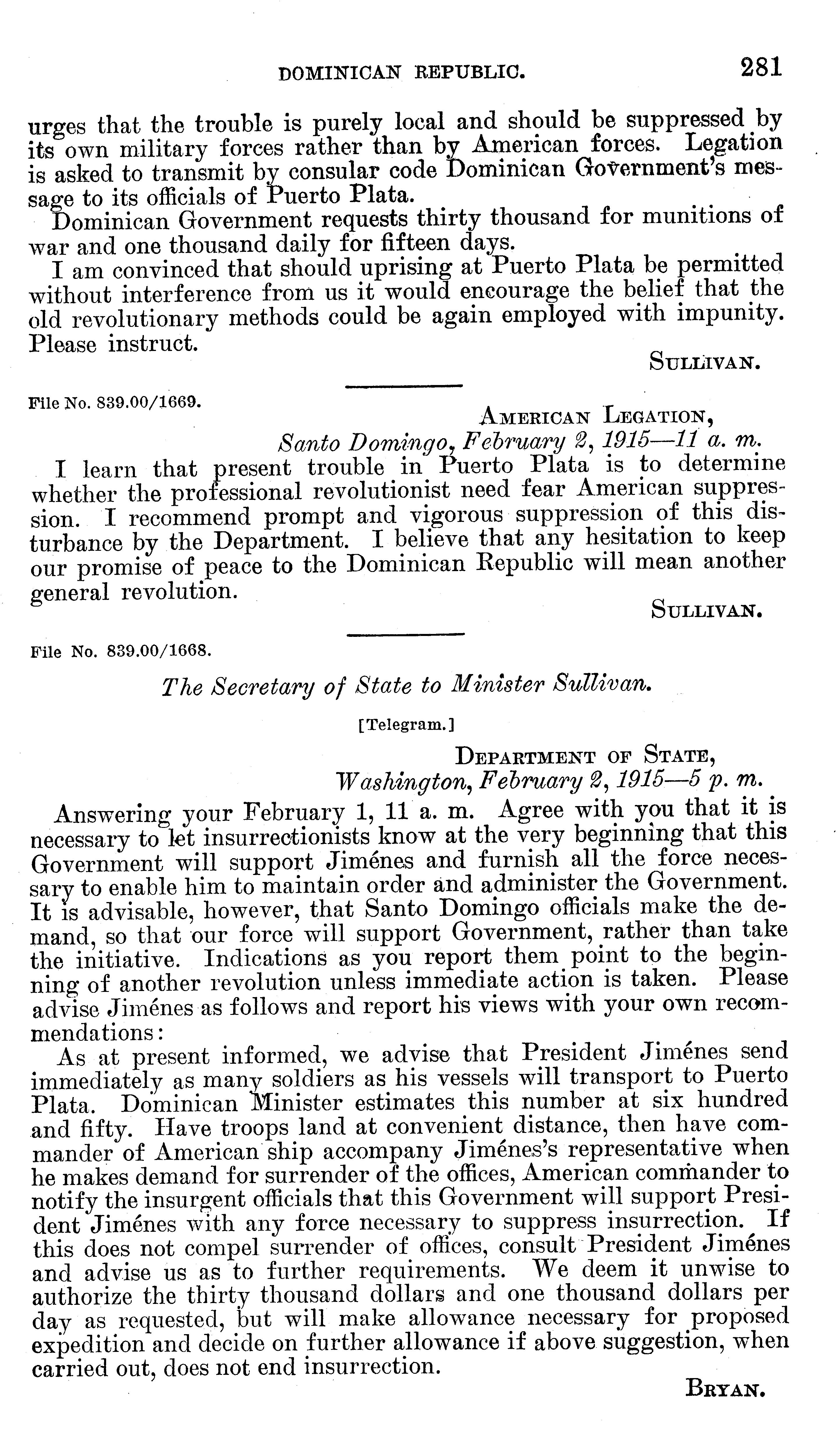 DOMINICAN REPUBLIC. 281

urges that the trouble is purely local and should be suppressed by its own military forces rather than by American forces. Legation is asked to transmit by consular code Dominican Government's message to its officials of Puerto Plata.

Dominican Government requests thirty thousand for munitions of war and one thousand daily for fifteen days.

I am convinced that should uprising at Puerto Plata be permitted without interference from us it would encourage the belief that the old revolutionary methods could be again employed with impunity. Please instruct.

SULLIVAN.

File No. 839.00/1669.

AMERICAN LEGATION,
Santo Domingo, February 2, 1915—11 a. m.

I learn that present trouble in Puerto Plata is to determine whether the professional revolutionist need fear American suppression. I recommend prompt and vigorous suppression of this disturbance by the Department. I believe that any hesitation to keep our promise of peace to the Dominican Republic will mean another general revolution.

SULLIVAN.

File No. 839.00/1668.

The Secretary of State to Minister Sullivan.

[Telegram.]

DEPARTMENT OF STATE,
Washington, February 2, 1915—5 p. m.

Answering your February 1, 11 a. m. Agree with you that it is necessary to let insurrectionists know at the very beginning that this Government will support Jiménes and furnish all the force necessary to enable him to maintain order and administer the Government. It is advisable, however, that Santo Domingo officials make the demand, so that our force will support Government, rather than take the initiative. Indications as you report them point to the beginning of another revolution unless immediate action is taken. Please advise Jiménes as follows and report his views with your own recommendations:

As at present informed, we advise that President Jiménes send immediately as many soldiers as his vessels will transport to Puerto Plata. Dominican Minister estimates this number at six hundred and fifty. Have troops land at convenient distance, then have commander of American ship accompany Jiménes's representative when he makes demand for surrender of the offices, American commander to notify the insurgent officials that this Government will support President Jiménes with any force necessary to suppress insurrection. If this does not compel surrender of offices, consult President Jiménes and advise us as to further requirements. We deem it unwise to authorize the thirty thousand dollars and one thousand dollars per day as requested, but will make allowance necessary for proposed expedition and decide on further allowance if above suggestion, when carried out, does not end insurrection.

BRYAN.